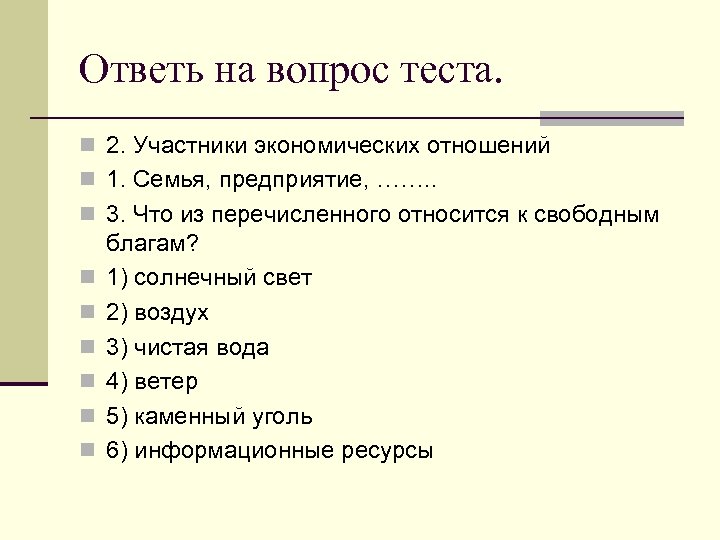 Ответь на вопрос теста.

2. Участники экономических отношений

1. Семья, предприятие, ……..

3. Что из перечисленного относится к свободным благам?

1) солнечный свет

2) воздух

3) чистая вода

4) ветер

5) каменный уголь

6) информационные ресурсы